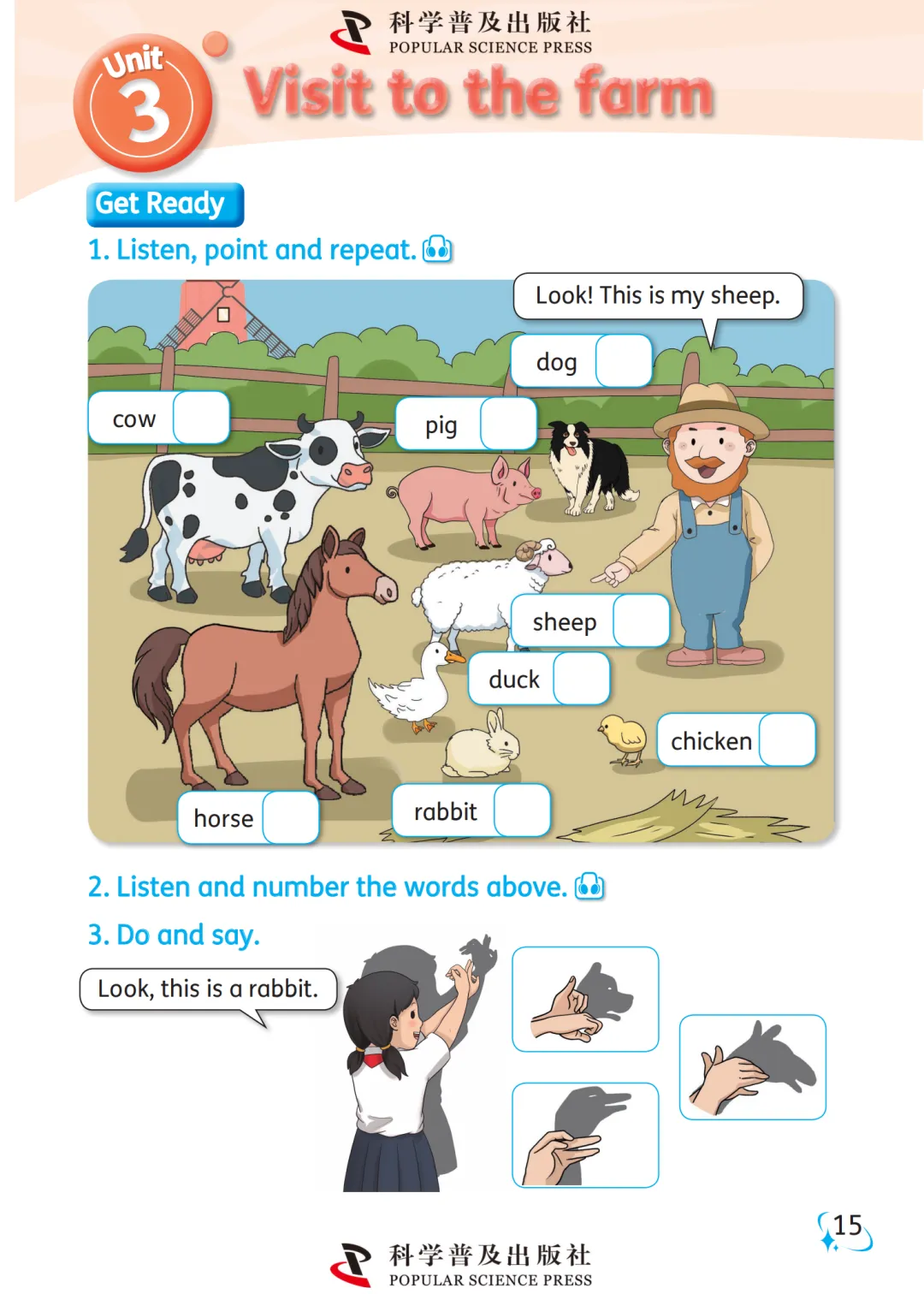 科学普及出版社
POPULAR SCIENCE PRESS

Unit 3

Visit to the farm

Get Ready

1. Listen, point and repeat.

Look! This is my sheep.

dog

cow

pig

sheep

duck

chicken

horse

rabbit

2. Listen and number the words above.

3. Do and say.

Look, this is a rabbit.

15

科学普及出版社
POPULAR SCIENCE PRESS